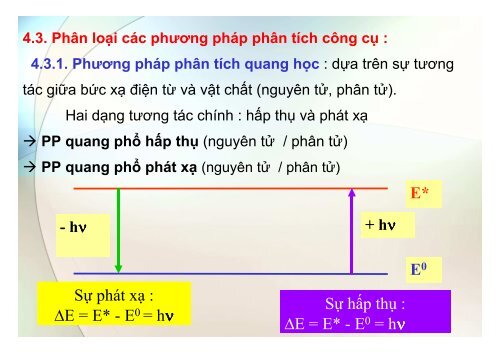 4.3. Phân loại các phương pháp phân tích công cụ :

4.3.1. Phương pháp phân tích quang học : dựa trên sự tương tác giữa bức xạ điện từ và vật chất (nguyên tử, phân tử).

Hai dạng tương tác chính : hấp thụ và phát xạ

→ PP quang phổ hấp thụ (nguyên tử / phân tử)

→ PP quang phổ phát xạ (nguyên tử / phân tử)

$E^*$

$- h\nu$

$+ h\nu$

$E^0$

Sự phát xạ :
$\Delta E = E^* - E^0 = h\nu$

Sự hấp thụ :
$\Delta E = E^* - E^0 = h\nu$